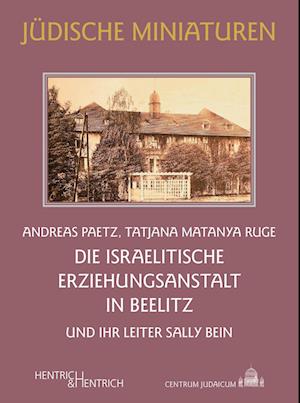 JÜDISCHE MINIATUREN

ANDREAS PAETZ, TATJANA MATANYA RUGE

DIE ISRAELITISCHE ERZIEHUNGSANSTALT IN BEELITZ

UND IHR LEITER SALLY BEIN

HENTRICH & HENTRICH

CENTRUM JUDAICUM